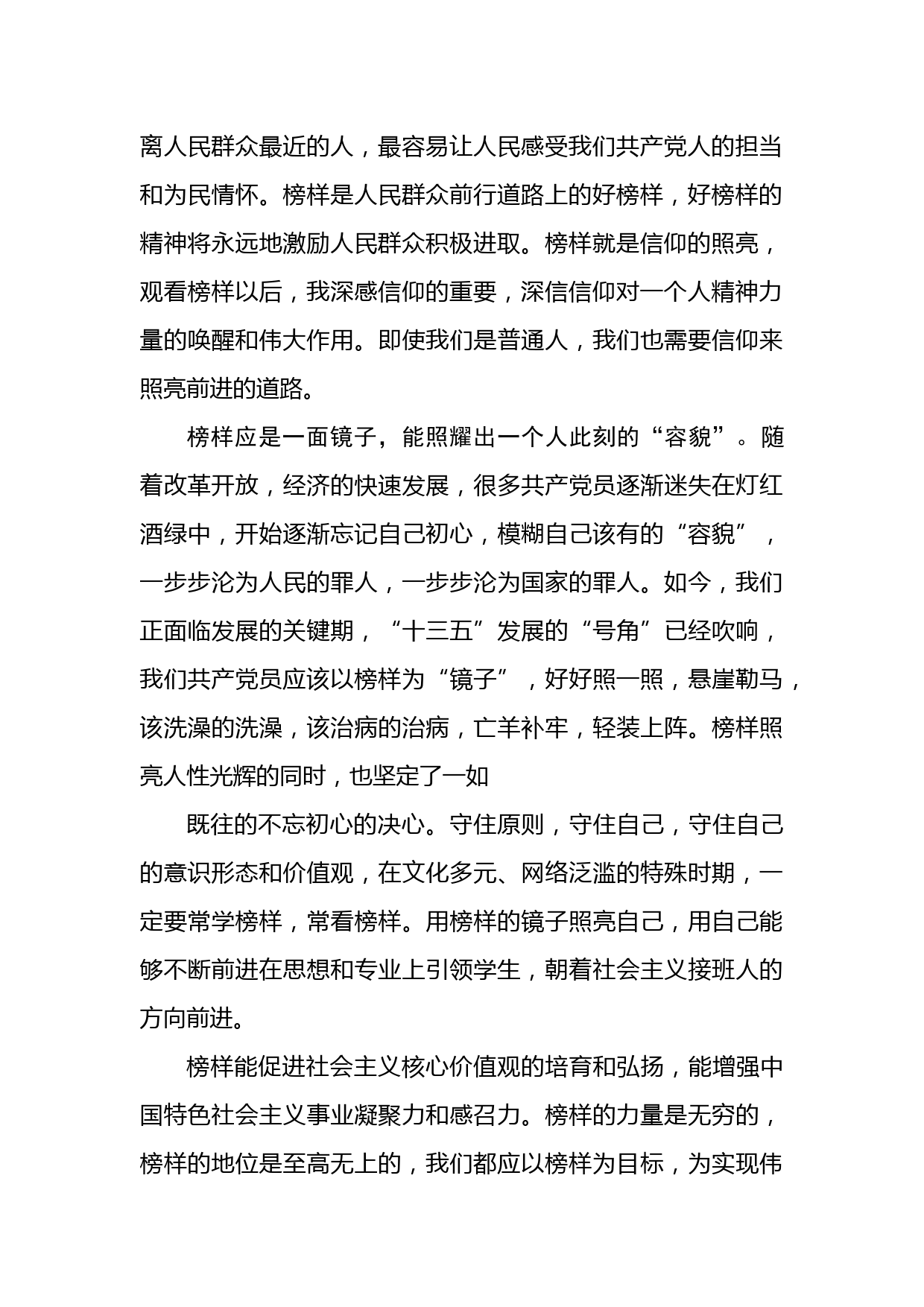 离人民群众最近的人，最容易让人民感受我们共产党人的担当和为民情怀。榜样是人民群众前行道路上的好榜样，好榜样的精神将永远地激励人民群众积极进取。榜样就是信仰的照亮，观看榜样以后，我深感信仰的重要，深信信仰对一个人精神力量的唤醒和伟大作用。即使我们是普通人，我们也需要信仰来照亮前进的道路。

榜样应是一面镜子，能照耀出一个人此刻的“容貌”。随着改革开放，经济的快速发展，很多共产党员逐渐迷失在灯红酒绿中，开始逐渐忘记自己初心，模糊自己该有的“容貌”，一步步沦为人民的罪人，一步步沦为国家的罪人。如今，我们正面临发展的关键期，“十三五”发展的“号角”已经吹响，我们共产党员应该以榜样为“镜子”，好好照一照，悬崖勒马，该洗澡的洗澡，该治病的治病，亡羊补牢，轻装上阵。榜样照亮人性光辉的同时，也坚定了一如

既往的不忘初心的决心。守住原则，守住自己，守住自己的意识形态和价值观，在文化多元、网络泛滥的特殊时期，一定要常学榜样，常看榜样。用榜样的镜子照亮自己，用自己能够不断前进在思想和专业上引领学生，朝着社会主义接班人的方向前进。

榜样能促进社会主义核心价值观的培育和弘扬，能增强中国特色社会主义事业凝聚力和感召力。榜样的力量是无穷的，榜样的地位是至高无上的，我们都应以榜样为目标，为实现伟